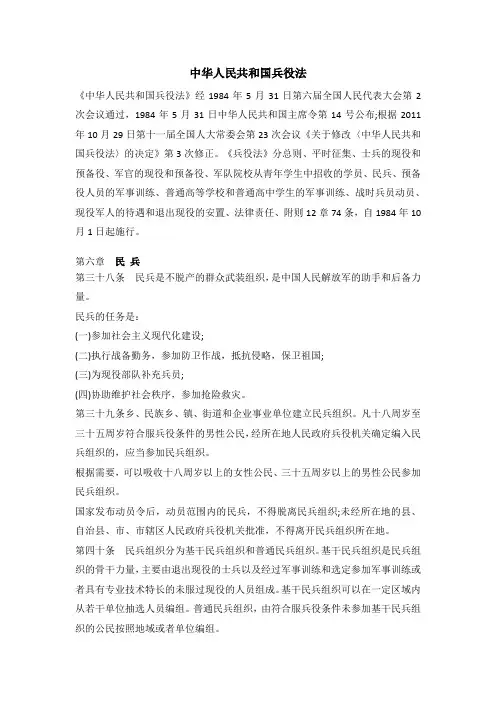 中华人民共和国兵役法

《中华人民共和国兵役法》经 1984 年 5 月 31 日第六届全国人民代表大会第 2 次会议通过，1984 年 5 月 31 日中华人民共和国主席令第 14 号公布;根据 2011 年 10 月 29 日第十一届全国人大常委会第 23 次会议《关于修改〈中华人民共和国兵役法〉的决定》第 3 次修正。《兵役法》分总则、平时征集、士兵的现役和预备役、军官的现役和预备役、军队院校从青年学生中招收的学员、民兵、预备役人员的军事训练、普通高等学校和普通高中学生的军事训练、战时兵员动员、现役军人的待遇和退出现役的安置、法律责任、附则 12 章 74 条，自 1984 年 10 月 1 日起施行。

第六章 民 兵

第三十八条 民兵是不脱产的群众武装组织，是中国人民解放军的助手和后备力量。

民兵的任务是:

(一)参加社会主义现代化建设;

(二)执行战备勤务，参加防卫作战，抵抗侵略，保卫祖国;

(三)为现役部队补充兵员;

(四)协助维护社会秩序，参加抢险救灾。

第三十九条乡、民族乡、镇、街道和企业事业单位建立民兵组织。凡十八周岁至三十五周岁符合服兵役条件的男性公民，经所在地人民政府兵役机关确定编入民兵组织的，应当参加民兵组织。

根据需要，可以吸收十八周岁以上的女性公民、三十五周岁以上的男性公民参加民兵组织。

国家发布动员令后，动员范围内的民兵，不得脱离民兵组织;未经所在地的县、自治县、市、市辖区人民政府兵役机关批准，不得离开民兵组织所在地。

第四十条 民兵组织分为基干民兵组织和普通民兵组织。基干民兵组织是民兵组织的骨干力量，主要由退出现役的士兵以及经过军事训练和选定参加军事训练或者具有专业技术特长的未服过现役的人员组成。基干民兵组织可以在一定区域内从若干单位抽选人员编组。普通民兵组织，由符合服兵役条件未参加基干民兵组织的公民按照地域或者单位编组。